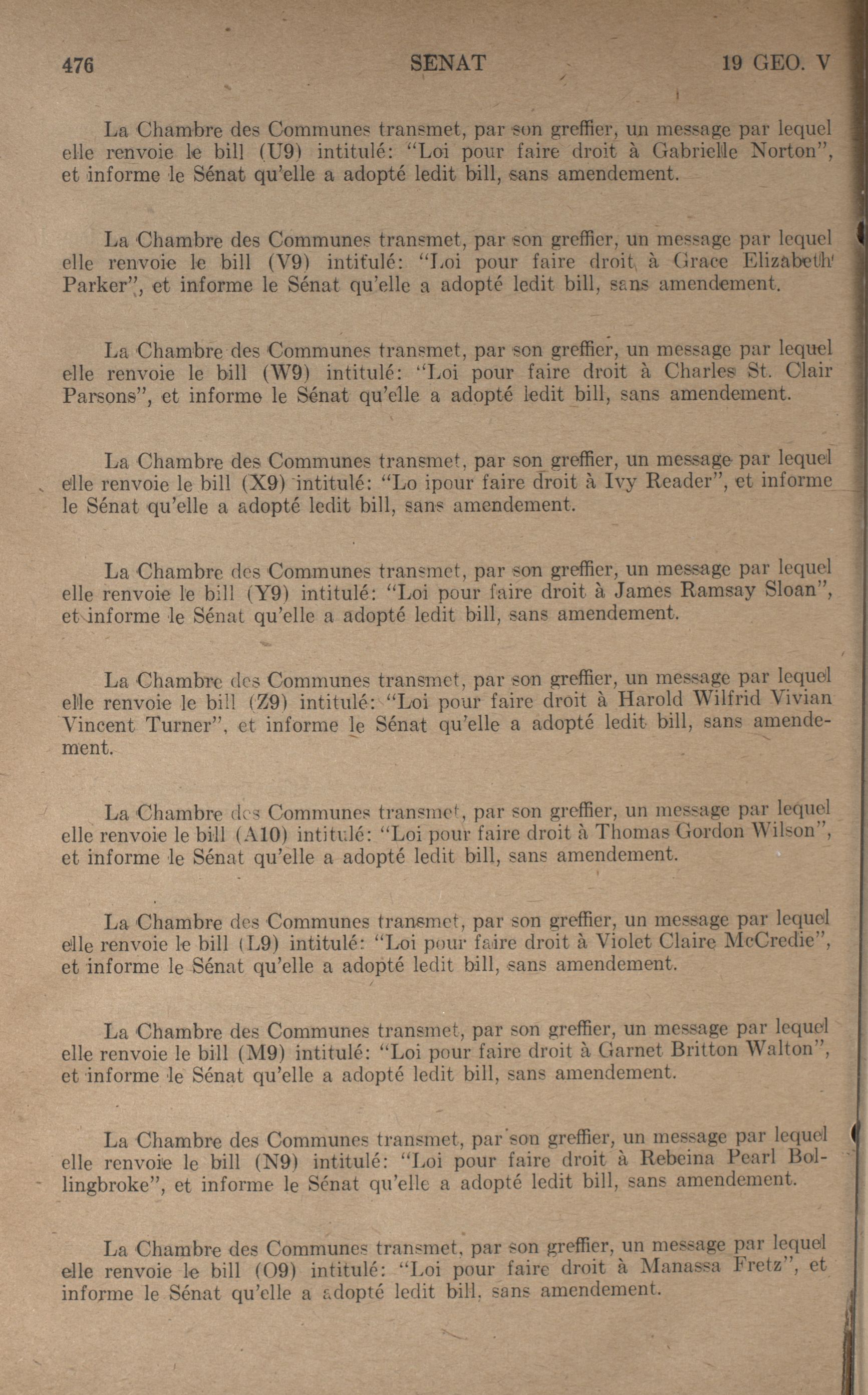 476 SENAT 19 GEO. V

La Chambre des Communes transmet, par son greffier, un message par lequel elle renvoie le bill (U9) intitulé: "Loi pour faire droit à Gabrielle Norton", et informe le Sénat qu'elle a adopté ledit bill, sans amendement.

La Chambre des Communes transmet, par son greffier, un message par lequel elle renvoie le bill (V9) intitulé: "Loi pour faire droit à Grace Elizabeth Parker", et informe le Sénat qu'elle a adopté ledit bill, sans amendement.

La Chambre des Communes transmet, par son greffier, un message par lequel elle renvoie le bill (W9) intitulé: "Loi pour faire droit à Charles St. Clair Parsons", et informe le Sénat qu'elle a adopté ledit bill, sans amendement.

La Chambre des Communes transmet, par son greffier, un message par lequel elle renvoie le bill (X9) intitulé: "Lo ipour faire droit à Ivy Reader", et informe le Sénat qu'elle a adopté ledit bill, sans amendement.

La Chambre des Communes transmet, par son greffier, un message par lequel elle renvoie le bill (Y9) intitulé: "Loi pour faire droit à James Ramsay Sloan", et informe le Sénat qu'elle a adopté ledit bill, sans amendement.

La Chambre des Communes transmet, par son greffier, un message par lequel elle renvoie le bill (Z9) intitulé: "Loi pour faire droit à Harold Wilfrid Vivian Vincent Turner", et informe le Sénat qu'elle a adopté ledit bill, sans amendement.

La Chambre des Communes transmet, par son greffier, un message par lequel elle renvoie le bill (A10) intitulé: "Loi pour faire droit à Thomas Gordon Wilson", et informe le Sénat qu'elle a adopté ledit bill, sans amendement.

La Chambre des Communes transmet, par son greffier, un message par lequel elle renvoie le bill (L9) intitulé: "Loi pour faire droit à Violet Claire McCredie", et informe le Sénat qu'elle a adopté ledit bill, sans amendement.

La Chambre des Communes transmet, par son greffier, un message par lequel elle renvoie le bill (M9) intitulé: "Loi pour faire droit à Garnet Britton Walton", et informe le Sénat qu'elle a adopté ledit bill, sans amendement.

La Chambre des Communes transmet, par son greffier, un message par lequel elle renvoie le bill (N9) intitulé: "Loi pour faire droit à Rebeina Pearl Bollingbroke", et informe le Sénat qu'elle a adopté ledit bill, sans amendement.

La Chambre des Communes transmet, par son greffier, un message par lequel elle renvoie le bill (O9) intitulé: "Loi pour faire droit à Manassa Fretz", et informe le Sénat qu'elle a adopté ledit bill, sans amendement.